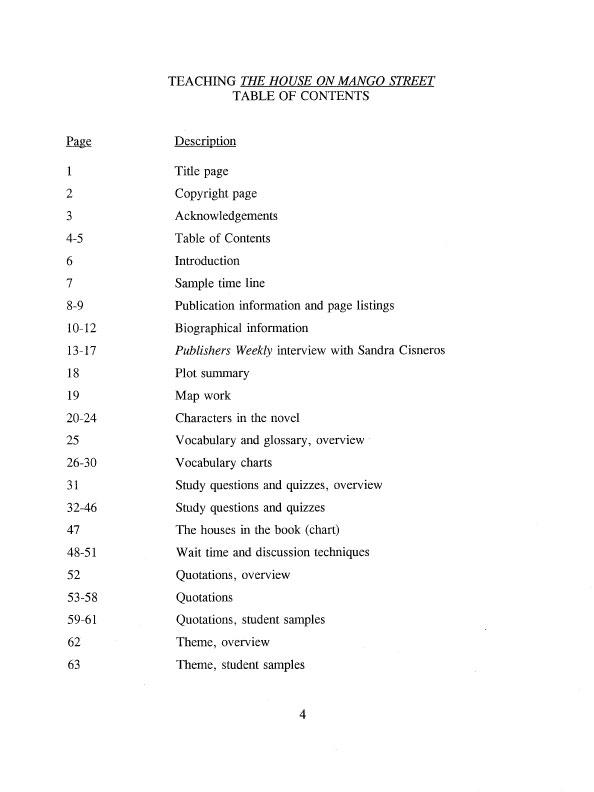 TEACHING THE HOUSE ON MANGO STREET
TABLE OF CONTENTS

| Page | Description |
|---|---|
| 1 | Title page |
| 2 | Copyright page |
| 3 | Acknowledgements |
| 4-5 | Table of Contents |
| 6 | Introduction |
| 7 | Sample time line |
| 8-9 | Publication information and page listings |
| 10-12 | Biographical information |
| 13-17 | Publishers Weekly interview with Sandra Cisneros |
| 18 | Plot summary |
| 19 | Map work |
| 20-24 | Characters in the novel |
| 25 | Vocabulary and glossary, overview |
| 26-30 | Vocabulary charts |
| 31 | Study questions and quizzes, overview |
| 32-46 | Study questions and quizzes |
| 47 | The houses in the book (chart) |
| 48-51 | Wait time and discussion techniques |
| 52 | Quotations, overview |
| 53-58 | Quotations |
| 59-61 | Quotations, student samples |
| 62 | Theme, overview |
| 63 | Theme, student samples |

4